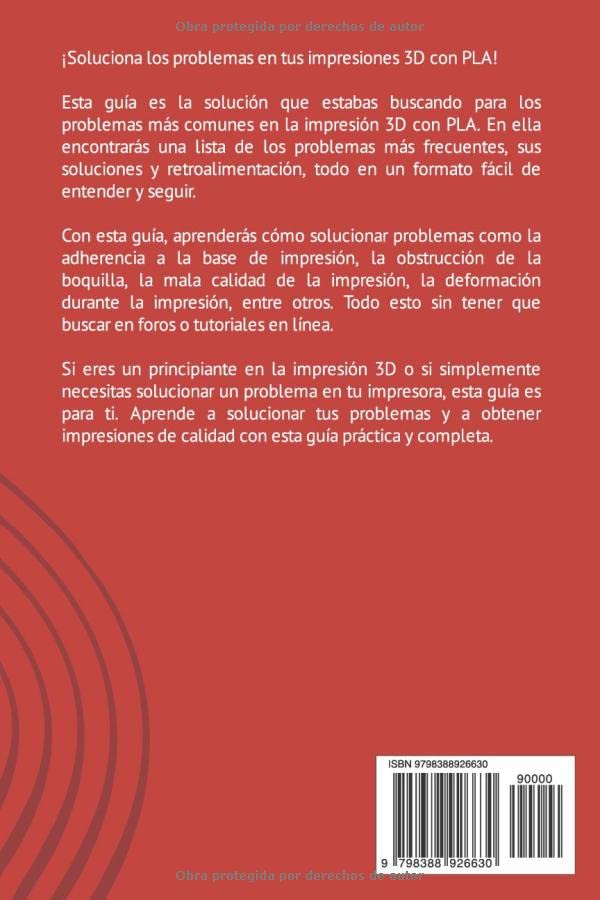 Obra protegida por derechos de autor

¡Soluciona los problemas en tus impresiones 3D con PLA!

Esta guía es la solución que estabas buscando para los problemas más comunes en la impresión 3D con PLA. En ella encontrarás una lista de los problemas más frecuentes, sus soluciones y retroalimentación, todo en un formato fácil de entender y seguir.

Con esta guía, aprenderás cómo solucionar problemas como la adherencia a la base de impresión, la obstrucción de la boquilla, la mala calidad de la impresión, la deformación durante la impresión, entre otros. Todo esto sin tener que buscar en foros o tutoriales en línea.

Si eres un principiante en la impresión 3D o si simplemente necesitas solucionar un problema en tu impresora, esta guía es para ti. Aprende a solucionar tus problemas y a obtener impresiones de calidad con esta guía práctica y completa.

ISBN 9798388926630

90000

9 798388 926630

Obra protegida por derechos de autor